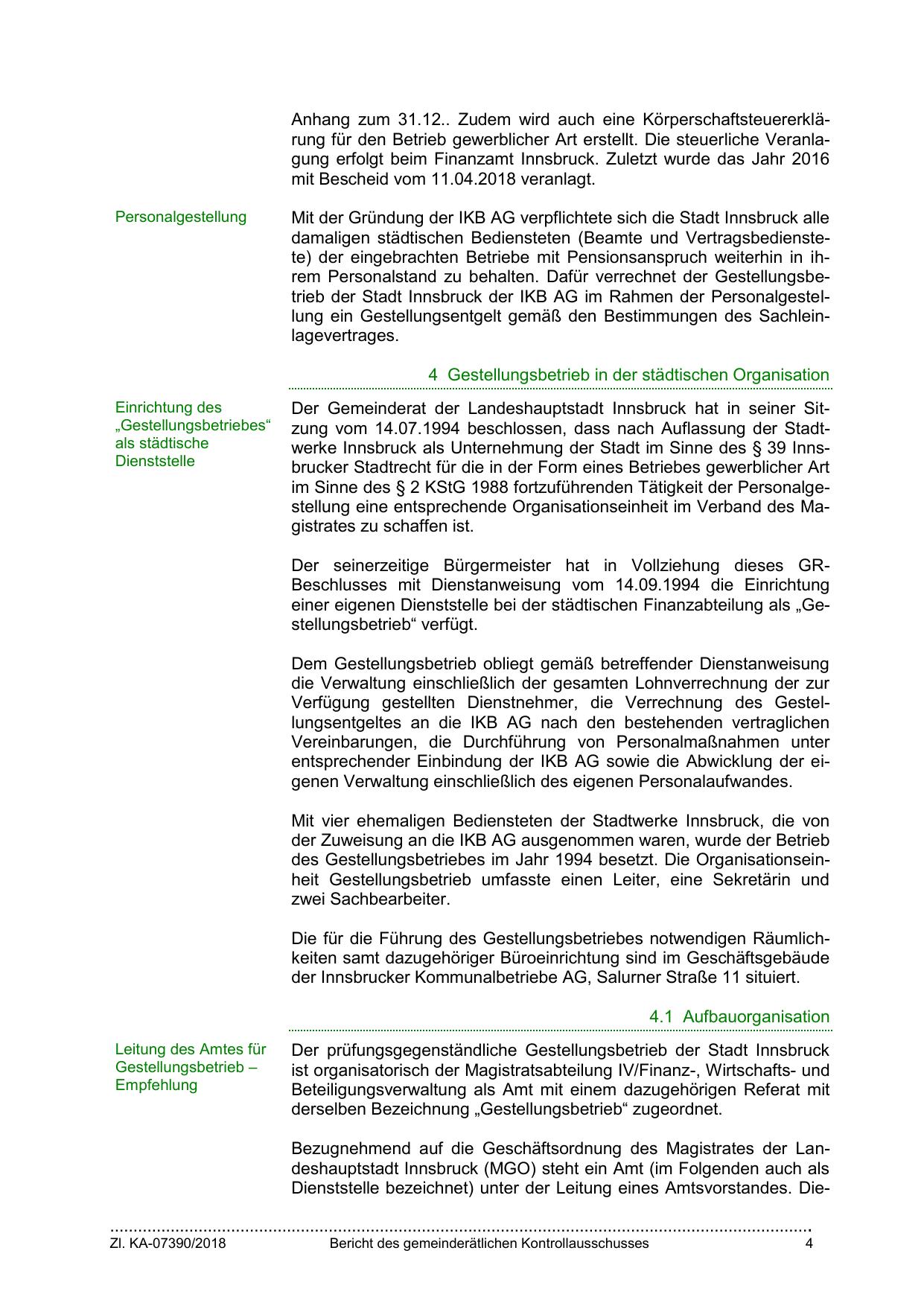 Anhang zum 31.12.. Zudem wird auch eine Körperschaftsteuererklärung für den Betrieb gewerblicher Art erstellt. Die steuerliche Veranlagung erfolgt beim Finanzamt Innsbruck. Zuletzt wurde das Jahr 2016 mit Bescheid vom 11.04.2018 veranlagt.

Personalgestellung

Mit der Gründung der IKB AG verpflichtete sich die Stadt Innsbruck alle damaligen städtischen Bediensteten (Beamte und Vertragsbedienstete) der eingebrachten Betriebe mit Pensionsanspruch weiterhin in ihrem Personalstand zu behalten. Dafür verrechnet der Gestellungsbetrieb der Stadt Innsbruck der IKB AG im Rahmen der Personalgestellung ein Gestellungsentgelt gemäß den Bestimmungen des Sachleinlagevertrages.

4 Gestellungsbetrieb in der städtischen Organisation

Einrichtung des „Gestellungsbetriebes“ als städtische Dienststelle

Der Gemeinderat der Landeshauptstadt Innsbruck hat in seiner Sitzung vom 14.07.1994 beschlossen, dass nach Auflassung der Stadtwerke Innsbruck als Unternehmung der Stadt im Sinne des § 39 Innsbrucker Stadtrecht für die in der Form eines Betriebes gewerblicher Art im Sinne des § 2 KStG 1988 fortzuführenden Tätigkeit der Personalgestellung eine entsprechende Organisationseinheit im Verband des Magistrates zu schaffen ist.

Der seinerzeitige Bürgermeister hat in Vollziehung dieses GR-Beschlusses mit Dienstanweisung vom 14.09.1994 die Einrichtung einer eigenen Dienststelle bei der städtischen Finanzabteilung als „Gestellungsbetrieb“ verfügt.

Dem Gestellungsbetrieb obliegt gemäß betreffender Dienstanweisung die Verwaltung einschließlich der gesamten Lohnverrechnung der zur Verfügung gestellten Dienstnehmer, die Verrechnung des Gestellungsentgeltes an die IKB AG nach den bestehenden vertraglichen Vereinbarungen, die Durchführung von Personalmaßnahmen unter entsprechender Einbindung der IKB AG sowie die Abwicklung der eigenen Verwaltung einschließlich des eigenen Personalaufwandes.

Mit vier ehemaligen Bediensteten der Stadtwerke Innsbruck, die von der Zuweisung an die IKB AG ausgenommen waren, wurde der Betrieb des Gestellungsbetriebes im Jahr 1994 besetzt. Die Organisationseinheit Gestellungsbetrieb umfasste einen Leiter, eine Sekretärin und zwei Sachbearbeiter.

Die für die Führung des Gestellungsbetriebes notwendigen Räumlichkeiten samt dazugehöriger Büroeinrichtung sind im Geschäftsgebäude der Innsbrucker Kommunalbetriebe AG, Salurner Straße 11 situiert.

4.1 Aufbauorganisation

Leitung des Amtes für Gestellungsbetrieb – Empfehlung

Der prüfungsgegenständliche Gestellungsbetrieb der Stadt Innsbruck ist organisatorisch der Magistratsabteilung IV/Finanz-, Wirtschafts- und Beteiligungsverwaltung als Amt mit einem dazugehörigen Referat mit derselben Bezeichnung „Gestellungsbetrieb“ zugeordnet.

Bezugnehmend auf die Geschäftsordnung des Magistrates der Landeshauptstadt Innsbruck (MGO) steht ein Amt (im Folgenden auch als Dienststelle bezeichnet) unter der Leitung eines Amtsvorstandes. Die-

Zl. KA-07390/2018 Bericht des gemeinderätlichen Kontrollausschusses 4